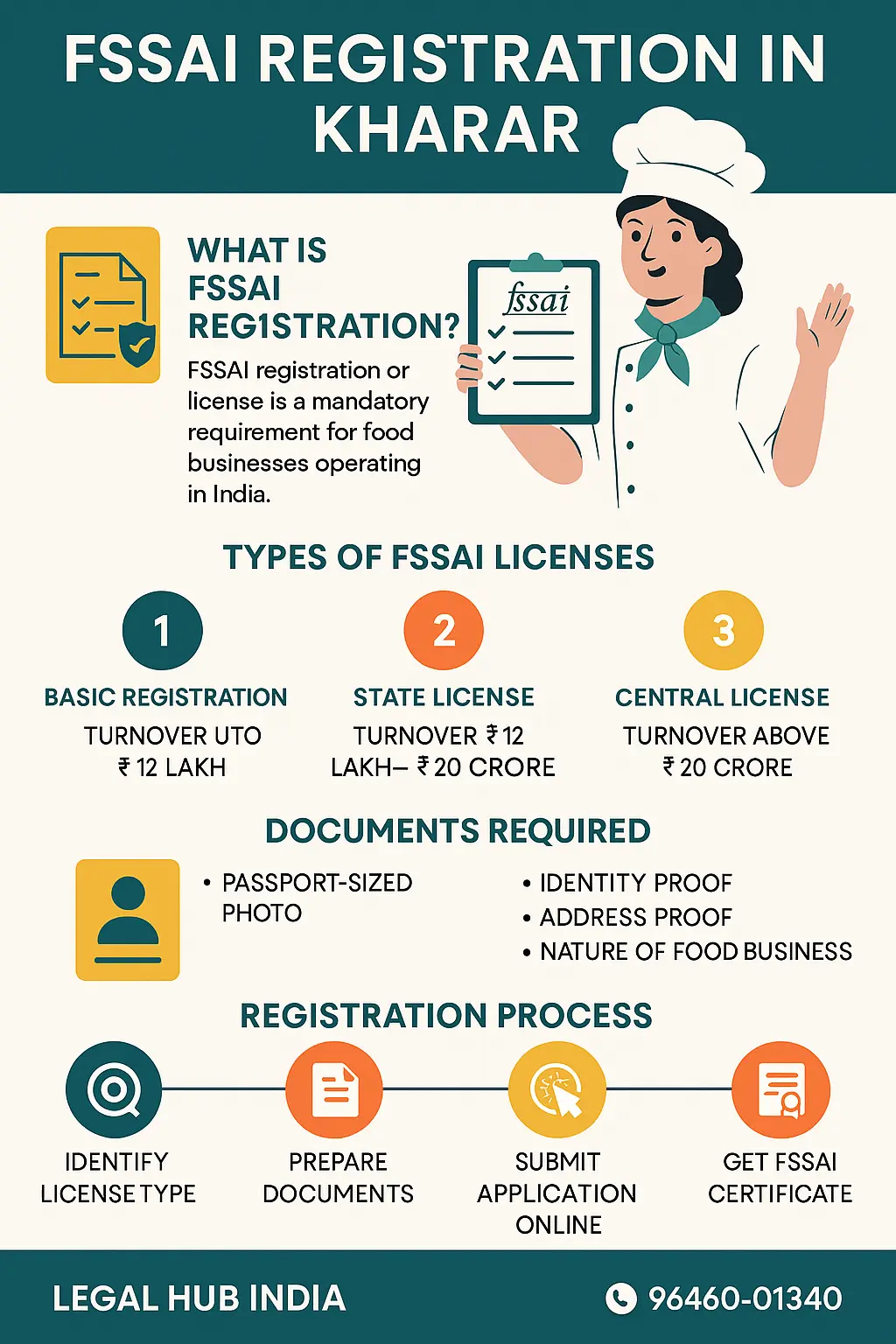 FSSAI REGISTRATION IN KHARAR

WHAT IS FSSAI REG1STRATION?

FSSAI registration or license is a mandatory requirement for food businesses operating in India.

fssai

TYPES OF FSSAI LICENSES

1
BASIC REGISTRATION
TURNOVER UTO ₹ 12 LAKH

2
STATE LICENSE
TURNOVER ₹ 12 LAKH– ₹ 20 CRORE

3
CENTRAL LICENSE
TURNOVER ABOVE ₹ 20 CRORE

DOCUMENTS REQUIRED

• PASSPORT-SIZED PHOTO

• IDENTITY PROOF
• ADDRESS PROOF
• NATURE OF FOOD BUSINESS

REGISTRATION PROCESS

IDENTIFY LICENSE TYPE

PREPARE DOCUMENTS

SUBMIT APPLICATION ONLINE

GET FSSAI CERTIFICATE

LEGAL HUB INDIA

96460-01340